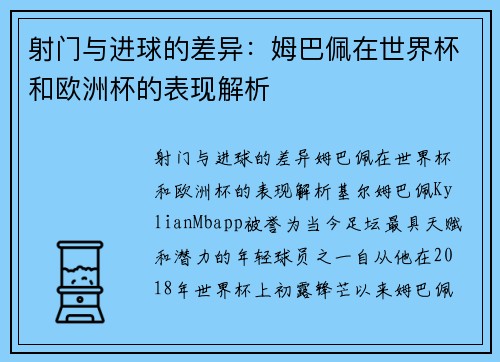 射门与进球的差异：姆巴佩在世界杯和欧洲杯的表现解析

射门与进球的差异姆巴佩在世界杯和欧洲杯的表现解析基尔姆巴佩KylianMbapp被誉为当今足坛最具天赋和潜力的年轻球员之一自从他在2018年世界杯上初露锋芒以来姆巴佩